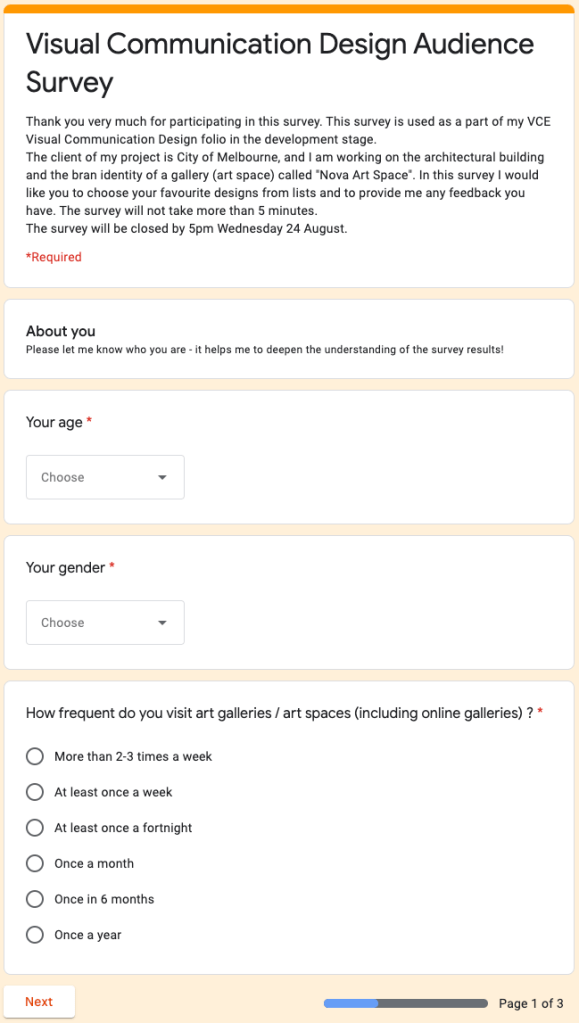 Visual Communication Design Audience Survey

Thank you very much for participating in this survey. This survey is used as a part of my VCE Visual Communication Design folio in the development stage.
The client of my project is City of Melbourne, and I am working on the architectural building and the bran identity of a gallery (art space) called "Nova Art Space". In this survey I would like you to choose your favourite designs from lists and to provide me any feedback you have. The survey will not take more than 5 minutes.
The survey will be closed by 5pm Wednesday 24 August.

*Required

About you
Please let me know who you are - it helps me to deepen the understanding of the survey results!

Your age *

Choose

Your gender *

Choose

How frequent do you visit art galleries / art spaces (including online galleries) ? *

More than 2-3 times a week
At least once a week
At least once a fortnight
Once a month
Once in 6 months
Once a year

Next

Page 1 of 3